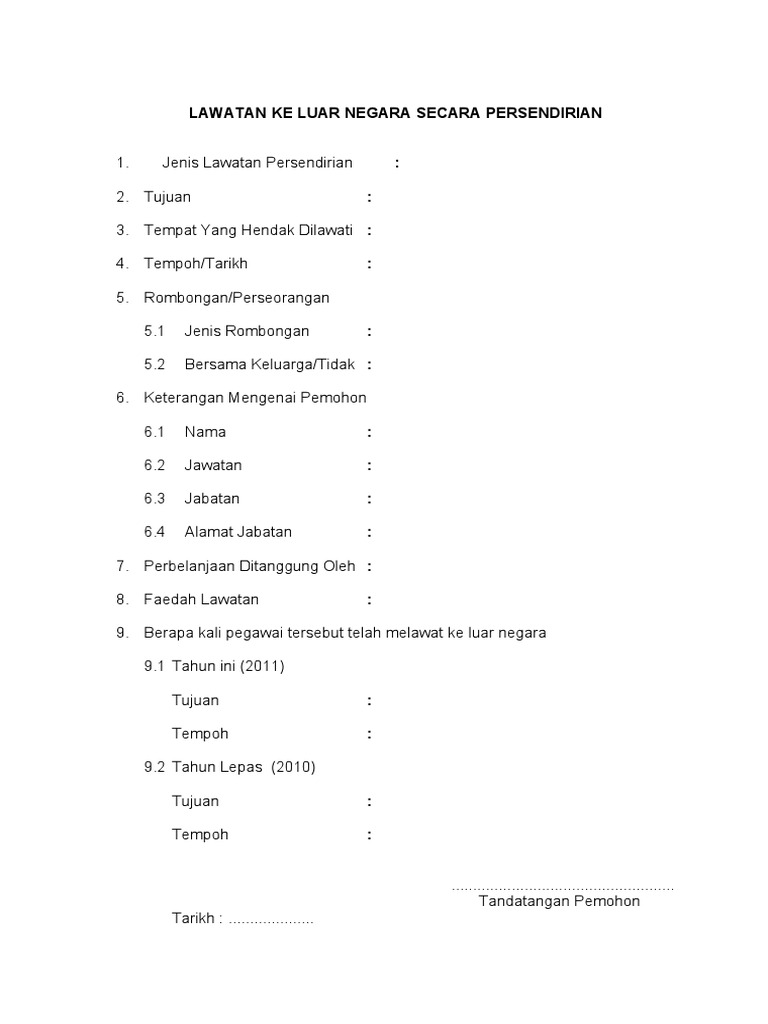 LAWATAN KE LUAR NEGARA SECARA PERSENDIRIAN

1. Jenis Lawatan Persendirian :

2. Tujuan :

3. Tempat Yang Hendak Dilawati :

4. Tempoh/Tarikh :

5. Rombongan/Perseorangan

5.1 Jenis Rombongan :

5.2 Bersama Keluarga/Tidak :

6. Keterangan Mengenai Pemohon

6.1 Nama :

6.2 Jawatan :

6.3 Jabatan :

6.4 Alamat Jabatan :

7. Perbelanjaan Ditanggung Oleh :

8. Faedah Lawatan :

9. Berapa kali pegawai tersebut telah melawat ke luar negara

9.1 Tahun ini (2011)

Tujuan :

Tempoh :

9.2 Tahun Lepas (2010)

Tujuan :

Tempoh :

....................................................

Tandatangan Pemohon

Tarikh : ....................